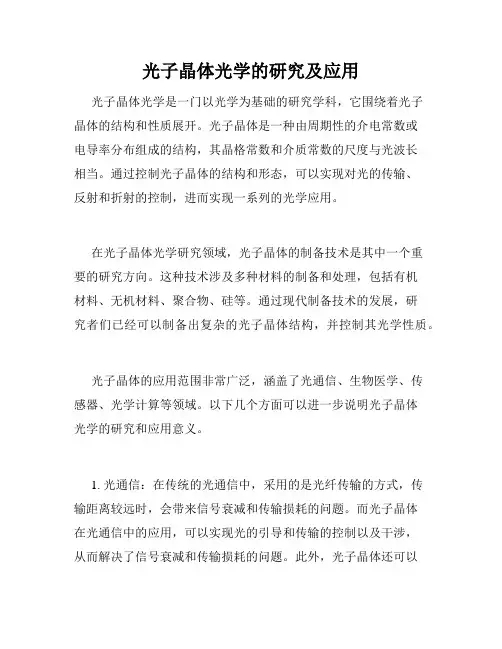 光子晶体光学的研究及应用

光子晶体光学是一门以光学为基础的研究学科，它围绕着光子晶体的结构和性质展开。光子晶体是一种由周期性的介电常数或电导率分布组成的结构，其晶格常数和介质常数的尺度与光波长相当。通过控制光子晶体的结构和形态，可以实现对光的传输、反射和折射的控制，进而实现一系列的光学应用。

在光子晶体光学研究领域，光子晶体的制备技术是其中一个重要的研究方向。这种技术涉及多种材料的制备和处理，包括有机材料、无机材料、聚合物、硅等。通过现代制备技术的发展，研究者们已经可以制备出复杂的光子晶体结构，并控制其光学性质。

光子晶体的应用范围非常广泛，涵盖了光通信、生物医学、传感器、光学计算等领域。以下几个方面可以进一步说明光子晶体光学的研究和应用意义。

1. 光通信：在传统的光通信中，采用的是光纤传输的方式，传输距离较远时，会带来信号衰减和传输损耗的问题。而光子晶体在光通信中的应用，可以实现光的引导和传输的控制以及干涉，从而解决了信号衰减和传输损耗的问题。此外，光子晶体还可以